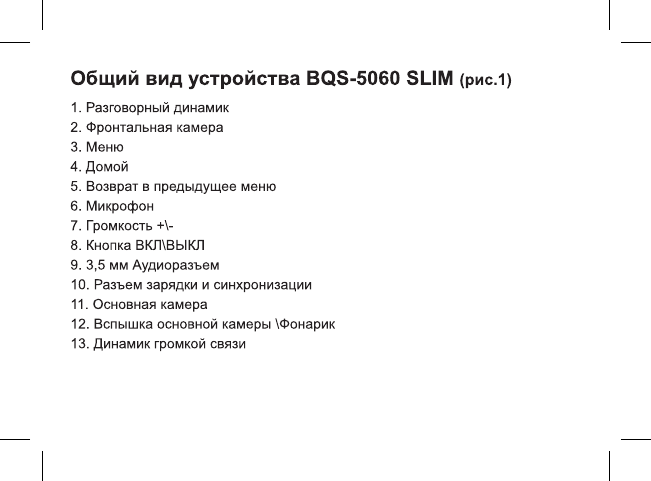 Общий вид устройства BQS-5060 SLIM (рис.1)

1. Разговорный динамик
2. Фронтальная камера
3. Меню
4. Домой
5. Возврат в предыдущее меню
6. Микрофон
7. Громкость +\-
8. Кнопка ВКЛ\ВЫКЛ
9. 3,5 мм Аудиоразъем
10. Разъем зарядки и синхронизации
11. Основная камера
12. Вспышка основной камеры \Фонарик
13. Динамик громкой связи